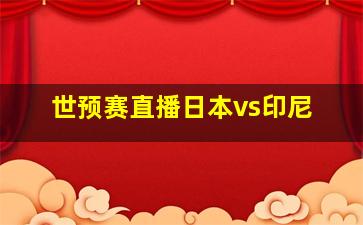 世预赛直播日本vs印尼